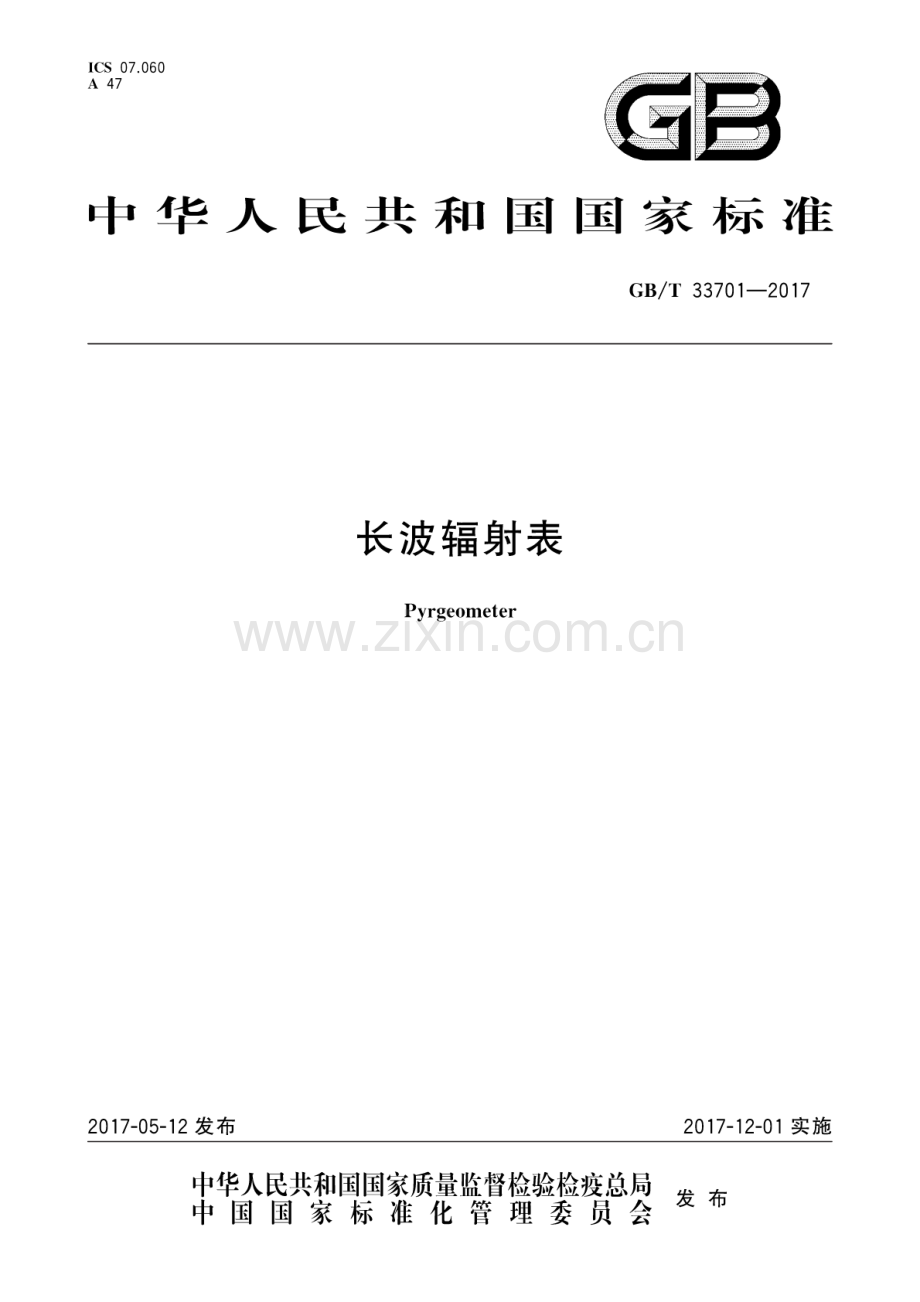 ICS 07.060
A 47

GB

中华人民共和国国家标准

GB/T 33701—2017

长波辐射表

Pyrgeometer

www.zixin.com.cn

2017-05-12 发布

2017-12-01 实施

中华人民共和国国家质量监督检验检疫总局
中国国家标准化管理委员会
发布